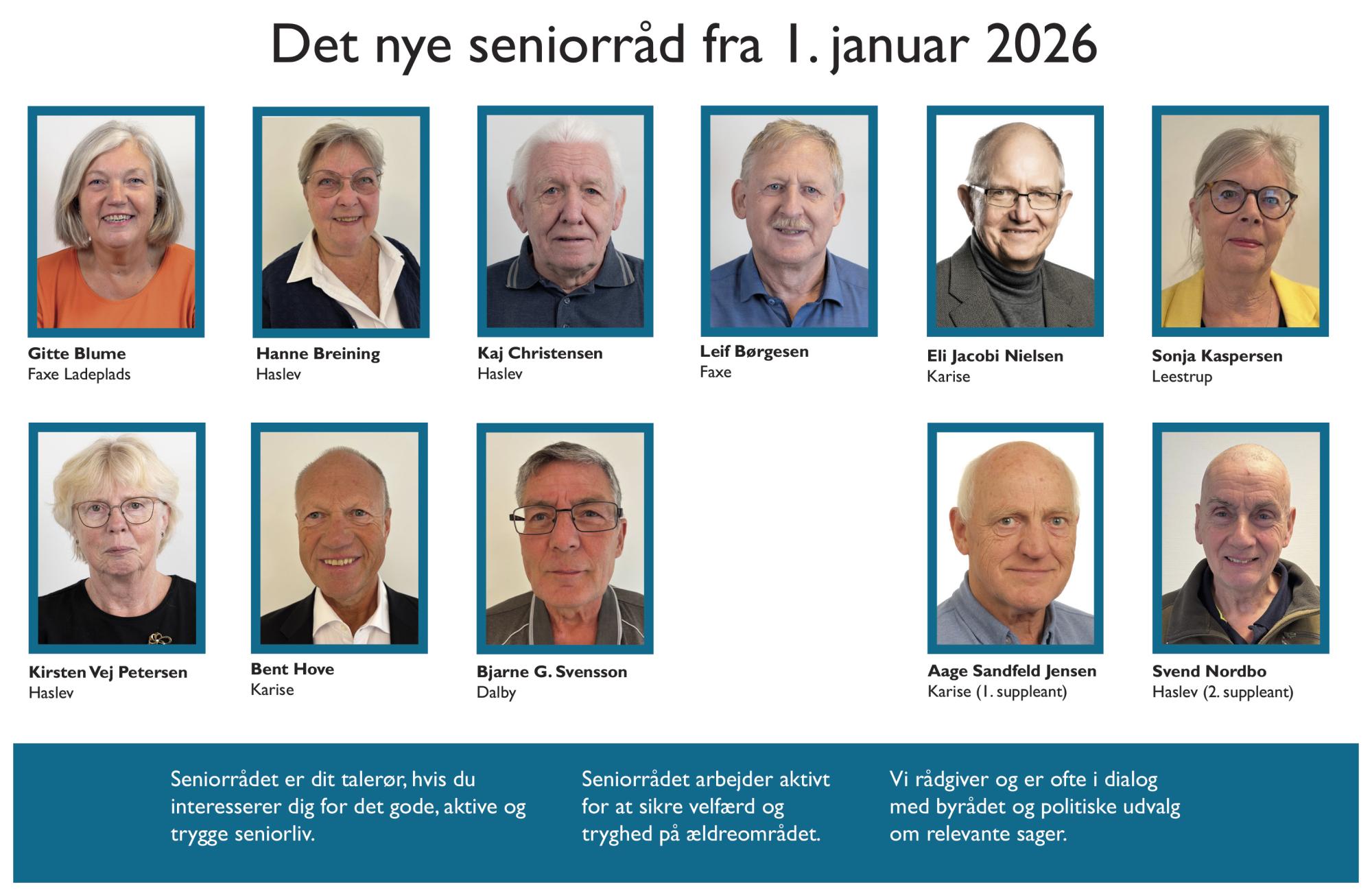 Det nye seniorråd fra 1. januar 2026

Gitte Blume
Faxe Ladeplads

Hanne Breining
Haslev

Kaj Christensen
Haslev

Leif Børgesen
Faxe

Eli Jacobi Nielsen
Karise

Sonja Kaspersen
Leestrup

Kirsten Vej Petersen
Haslev

Bent Hove
Karise

Bjarne G. Svensson
Dalby

Aage Sandfeld Jensen
Karise (1. suppleant)

Svend Nordbo
Haslev (2. suppleant)

Seniorrådet er dit talerør, hvis du interesserer dig for det gode, aktive og trygge seniorliv.

Seniorrådet arbejder aktivt for at sikre velfærd og tryghed på ældreområdet.

Vi rådgiver og er ofte i dialog med byrådet og politiske udvalg om relevante sager.